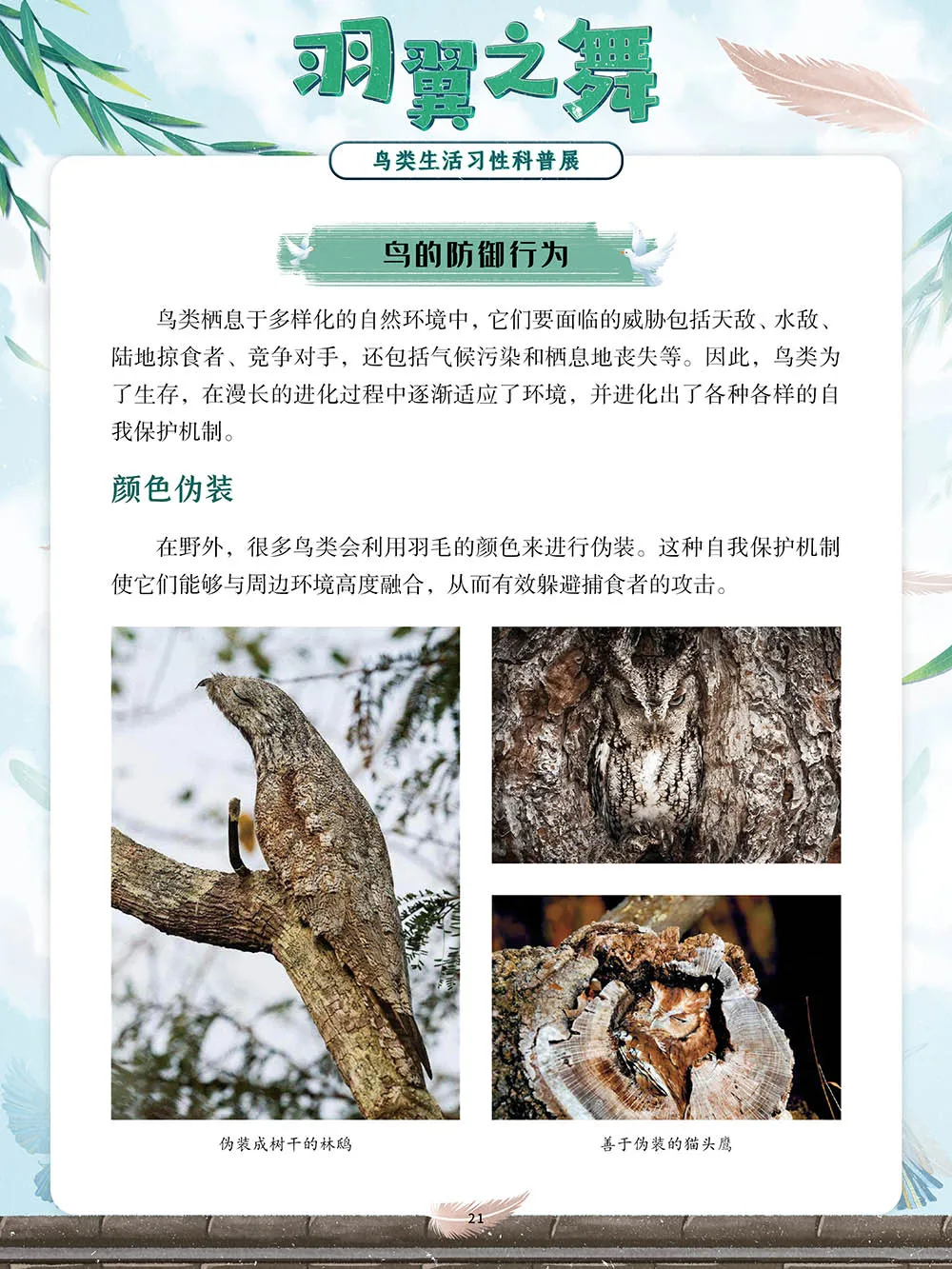 羽翼之舞

鸟类生活习性科普展

鸟的防御行为

鸟类栖息于多样化的自然环境中，它们要面临的威胁包括天敌、水敌、陆地掠食者、竞争对手，还包括气候污染和栖息地丧失等。因此，鸟类为了生存，在漫长的进化过程中逐渐适应了环境，并进化出了各种各样的自我保护机制。

颜色伪装

在野外，很多鸟类会利用羽毛的颜色来进行伪装。这种自我保护机制使它们能够与周边环境高度融合，从而有效躲避捕食者的攻击。

伪装成树干的林鸱

善于伪装的猫头鹰

21